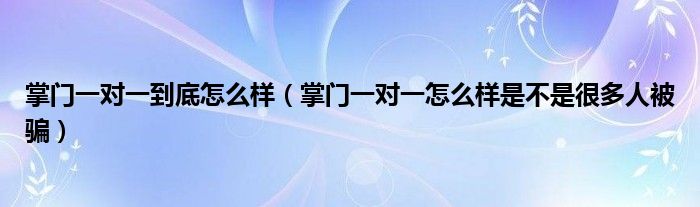 掌门一对一到底怎么样（掌门一对一怎么样是不是很多人被骗）